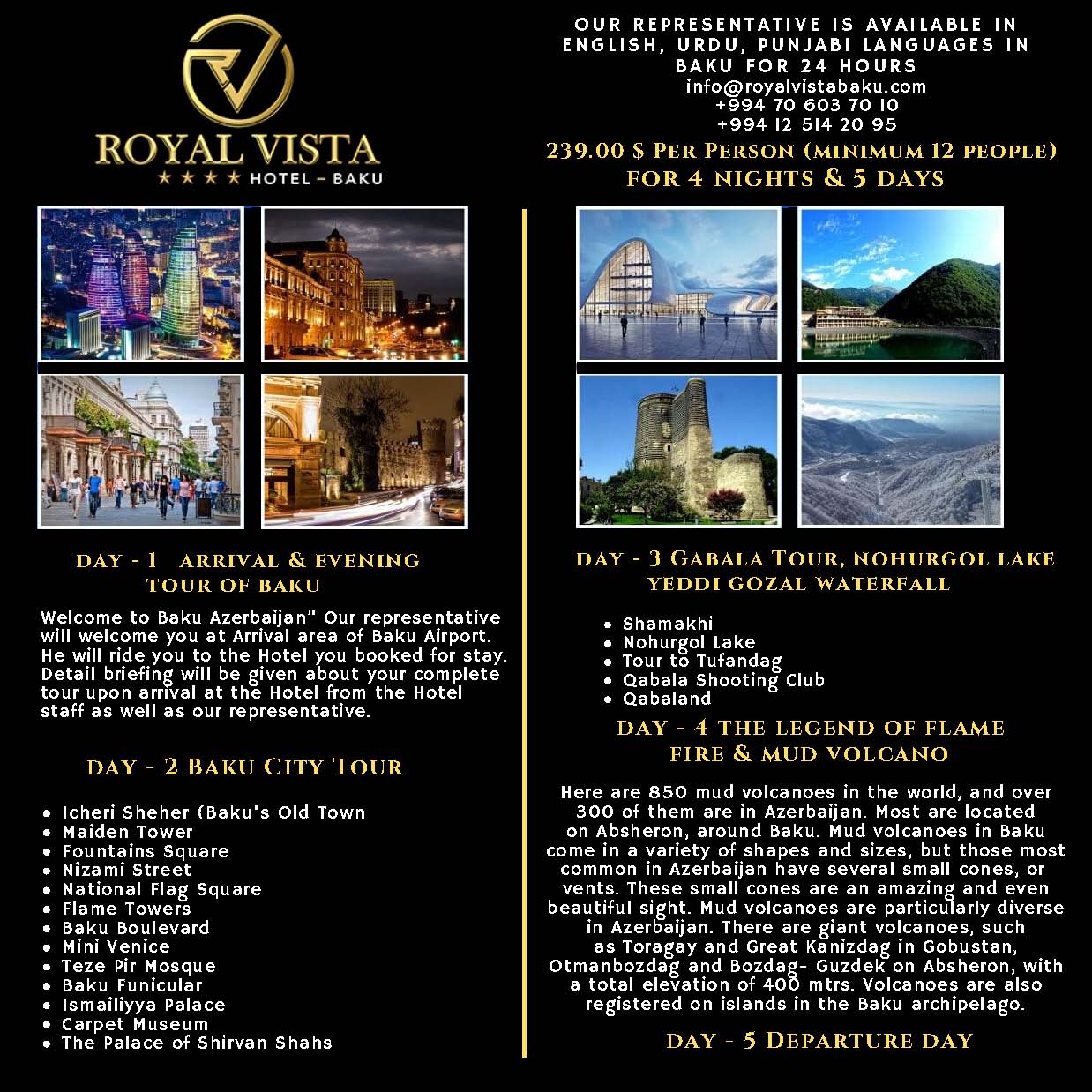 ROYAL VISTA
★★★★ HOTEL - BAKU

DAY - 1 ARRIVAL & EVENING TOUR OF BAKU

Welcome to Baku Azerbaijan" Our representative will welcome you at Arrival area of Baku Airport. He will ride you to the Hotel you booked for stay. Detail briefing will be given about your complete tour upon arrival at the Hotel from the Hotel staff as well as our representative.

DAY - 2 BAKU CITY TOUR

• Icheri Sheher (Baku's Old Town
• Maiden Tower
• Fountains Square
• Nizami Street
• National Flag Square
• Flame Towers
• Baku Boulevard
• Mini Venice
• Teze Pir Mosque
• Baku Funicular
• Ismailiyya Palace
• Carpet Museum
• The Palace of Shirvan Shahs

OUR REPRESENTATIVE IS AVAILABLE IN ENGLISH, URDU, PUNJABI LANGUAGES IN BAKU FOR 24 HOURS
info@royalvistabaku.com
+994 70 603 70 10
+994 12 514 20 95

239.00 $ PER PERSON (MINIMUM 12 PEOPLE)
FOR 4 NIGHTS & 5 DAYS

DAY - 3 GABALA TOUR, NOHURGOL LAKE YEDDI GOZAL WATERFALL

• Shamakhi
• Nohurgol Lake
• Tour to Tufandag
• Qabala Shooting Club
• Qabaland

DAY - 4 THE LEGEND OF FLAME FIRE & MUD VOLCANO

Here are 850 mud volcanoes in the world, and over 300 of them are in Azerbaijan. Most are located on Absheron, around Baku. Mud volcanoes in Baku come in a variety of shapes and sizes, but those most common in Azerbaijan have several small cones, or vents. These small cones are an amazing and even beautiful sight. Mud volcanoes are particularly diverse in Azerbaijan. There are giant volcanoes, such as Toragay and Great Kanizdag in Gobustan, Otmanbozdag and Bozdag- Guzdek on Absheron, with a total elevation of 400 mtrs. Volcanoes are also registered on islands in the Baku archipelago.

DAY - 5 DEPARTURE DAY